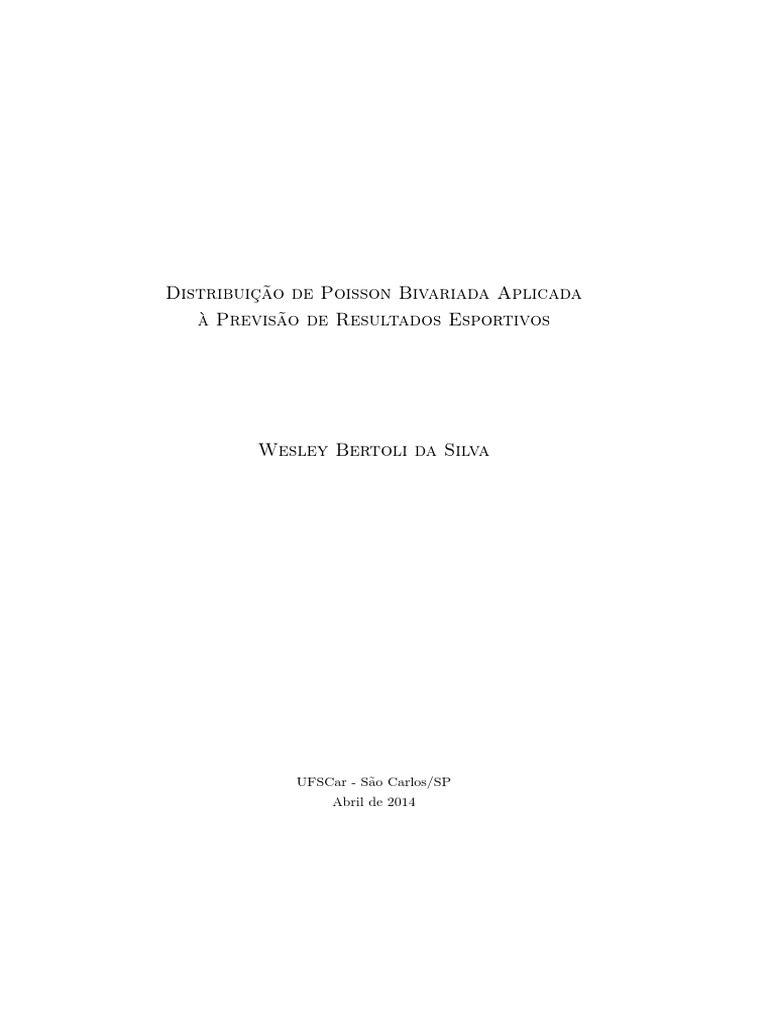 Distribuição de Poisson Bivariada Aplicada
à Previsão de Resultados Esportivos

Wesley Bertoli da Silva

UFSCar - São Carlos/SP
Abril de 2014